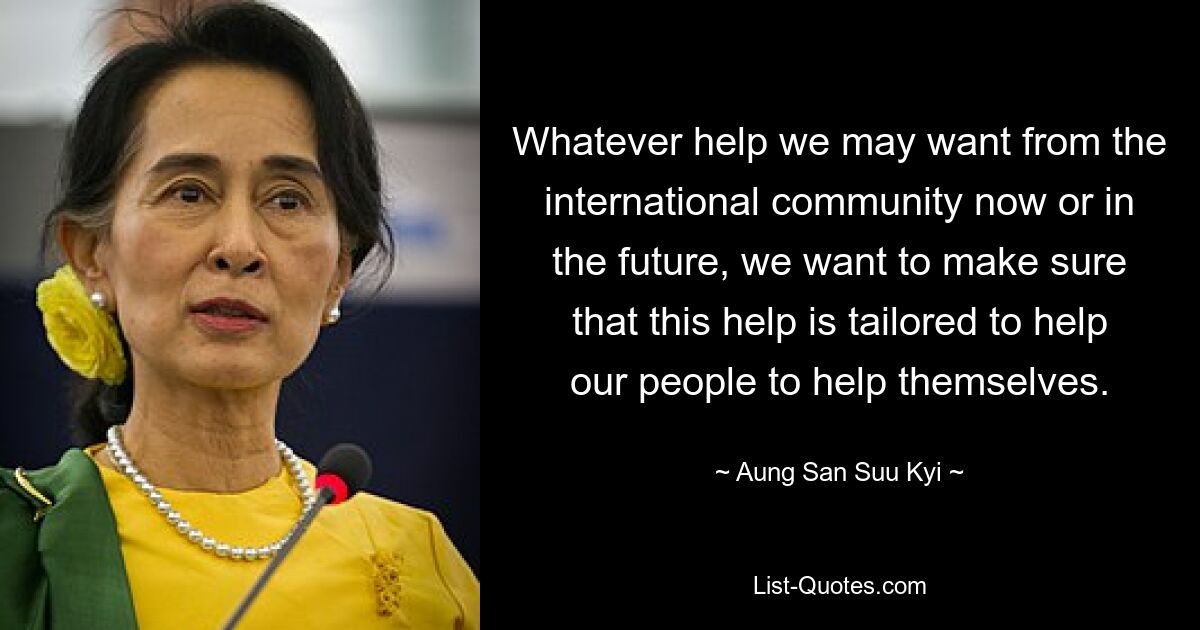 Whatever help we may want from the international community now or in the future, we want to make sure that this help is tailored to help our people to help themselves.

~ Aung San Suu Kyi ~

List-Quotes.com